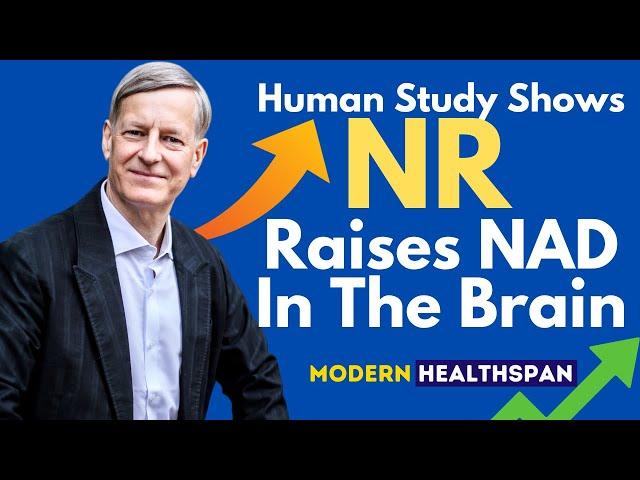 Human Study Shows
NR
Raises NAD
In The Brain

MODERN HEALTHSPAN